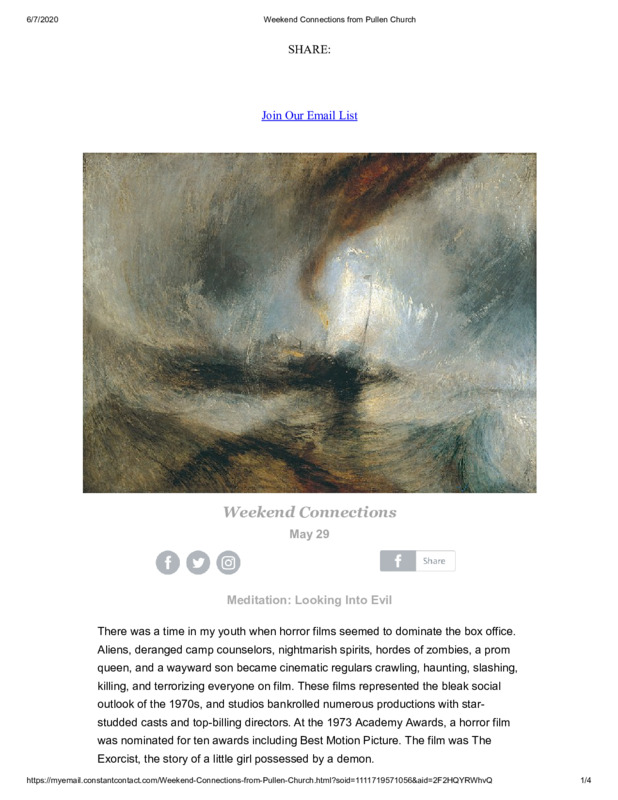 6/7/2020 Weekend Connections from Pullen Church

SHARE:

Join Our Email List

Weekend Connections

May 29

Share

Meditation: Looking Into Evil

There was a time in my youth when horror films seemed to dominate the box office. Aliens, deranged camp counselors, nightmarish spirits, hordes of zombies, a prom queen, and a wayward son became cinematic regulars crawling, haunting, slashing, killing, and terrorizing everyone on film. These films represented the bleak social outlook of the 1970s, and studios bankrolled numerous productions with star-studded casts and top-billing directors. At the 1973 Academy Awards, a horror film was nominated for ten awards including Best Motion Picture. The film was The Exorcist, the story of a little girl possessed by a demon.

https://myemail.constantcontact.com/Weekend-Connections-from-Pullen-Church.html?soid=1111719571056&aid=2F2HQYRWhvQ 1/4